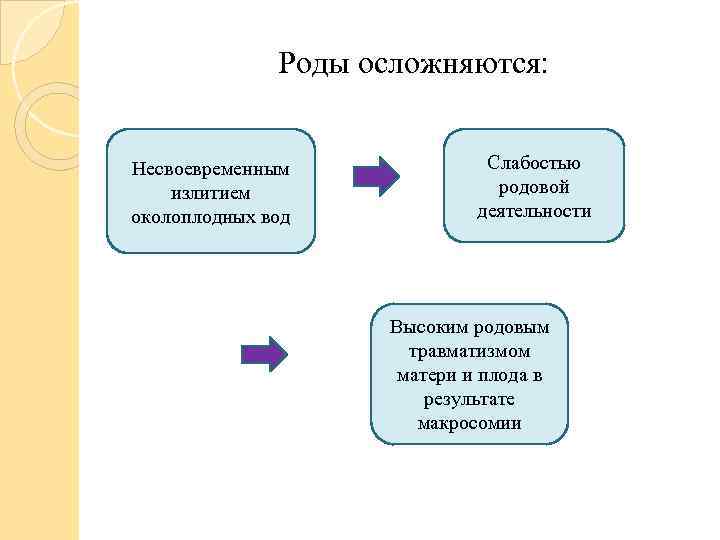 Роды осложняются:

Несвоевременным излитием околоплодных вод

Слабостью родовой деятельности

Высоким родовым травматизмом матери и плода в результате макросомии